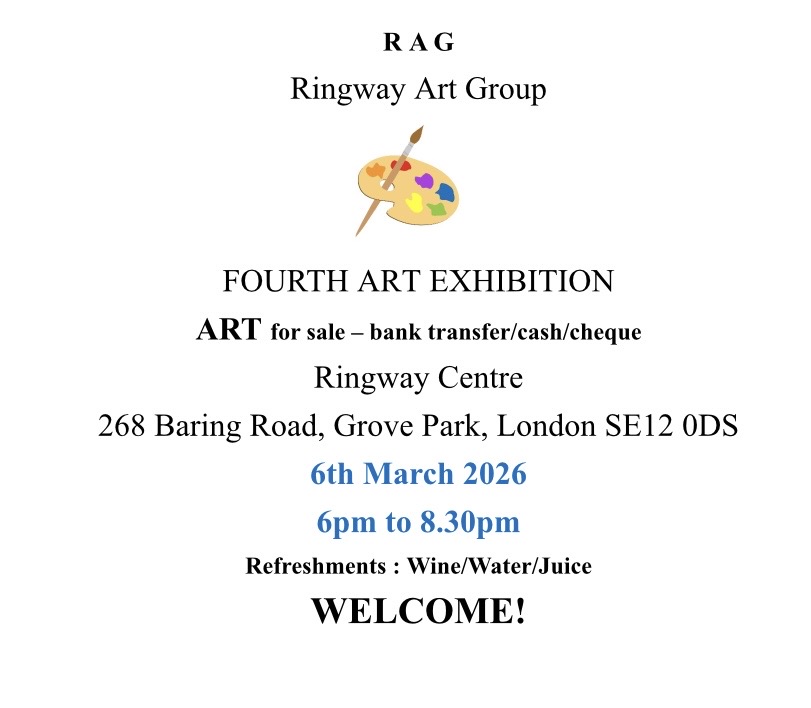 R A G
Ringway Art Group

FOURTH ART EXHIBITION

ART for sale – bank transfer/cash/cheque

Ringway Centre

268 Baring Road, Grove Park, London SE12 0DS

6th March 2026

6pm to 8.30pm

Refreshments : Wine/Water/Juice

WELCOME!